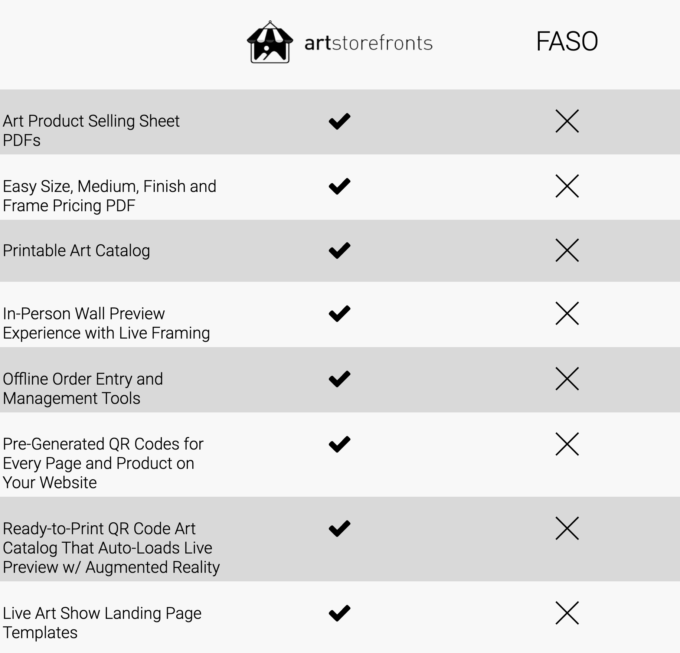 | | artstorefronts | FASO |
|---|---|---|
| Art Product Selling Sheet PDFs | ✔ | ✕ |
| Easy Size, Medium, Finish and Frame Pricing PDF | ✔ | ✕ |
| Printable Art Catalog | ✔ | ✕ |
| In-Person Wall Preview Experience with Live Framing | ✔ | ✕ |
| Offline Order Entry and Management Tools | ✔ | ✕ |
| Pre-Generated QR Codes for Every Page and Product on Your Website | ✔ | ✕ |
| Ready-to-Print QR Code Art Catalog That Auto-Loads Live Preview w/ Augmented Reality | ✔ | ✕ |
| Live Art Show Landing Page Templates | ✔ | ✕ |